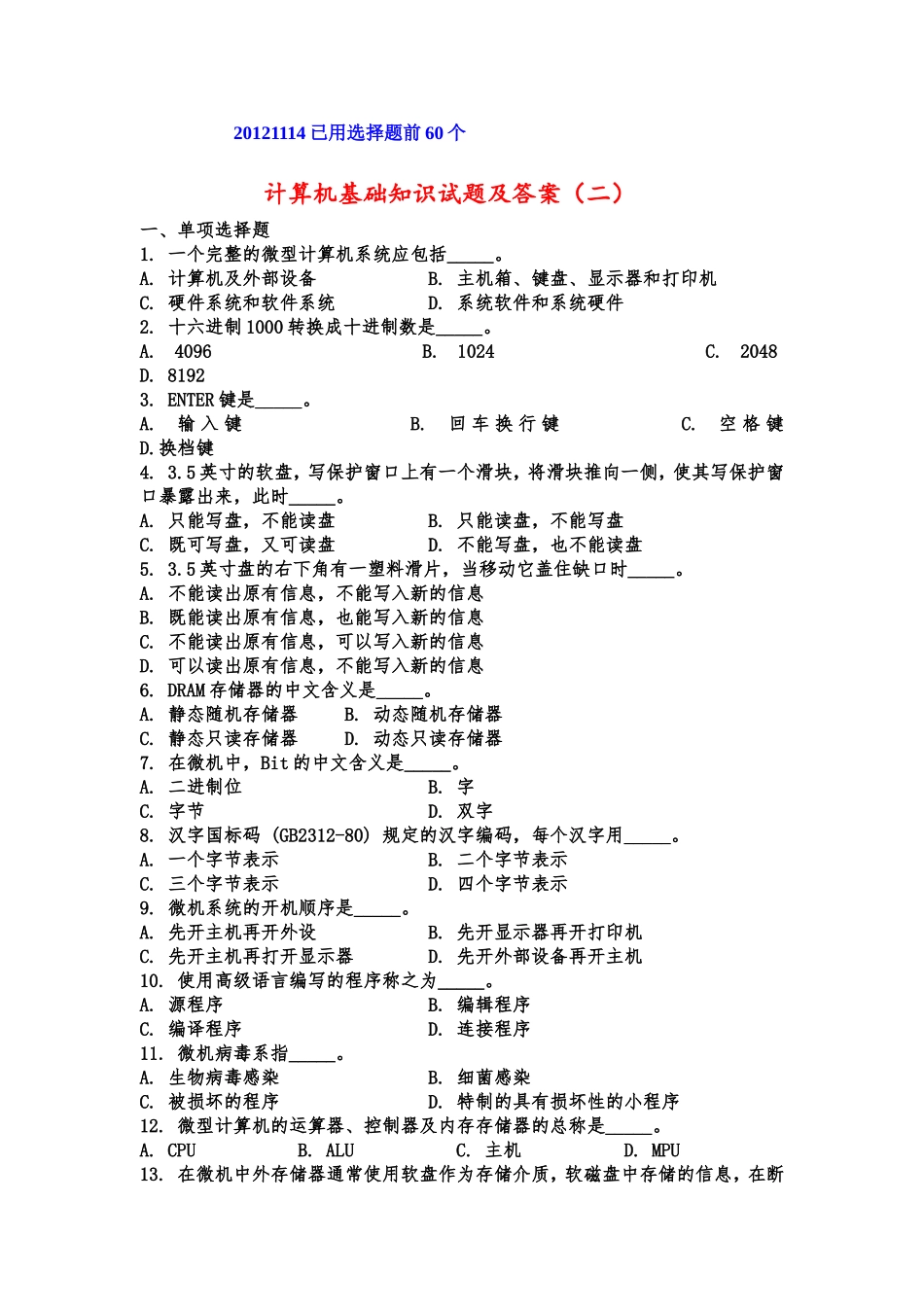 20121114 已用选择题前 60 个

计算机基础知识试题及答案（二）

一、单项选择题
1. 一个完整的微型计算机系统应包括_____。
A. 计算机及外部设备　　B. 主机箱、键盘、显示器和打印机
C. 硬件系统和软件系统　　D. 系统软件和系统硬件
2. 十六进制 1000 转换成十进制数是_____。
A. 4096　　B. 1024　　C. 2048
D. 8192
3. ENTER 键是_____。
A. 输入键　　B. 回车换行键　　C. 空格键
D.换档键
4. 3.5 英寸的软盘，写保护窗口上有一个滑块，将滑块推向一侧，使其写保护窗口暴露出来，此时_____。
A. 只能写盘，不能读盘　　B. 只能读盘，不能写盘
C. 既可写盘，又可读盘　　D. 不能写盘，也不能读盘
5. 3.5 英寸盘的右下角有一塑料滑片，当移动它盖住缺口时_____。
A. 不能读出原有信息，不能写入新的信息
B. 既能读出原有信息，也能写入新的信息
C. 不能读出原有信息，可以写入新的信息
D. 可以读出原有信息，不能写入新的信息
6. DRAM 存储器的中文含义是_____。
A. 静态随机存储器　　B. 动态随机存储器
C. 静态只读存储器　　D. 动态只读存储器
7. 在微机中，Bit 的中文含义是_____。
A. 二进制位　　B. 字
C. 字节　　D. 双字
8. 汉字国标码 (GB2312-80) 规定的汉字编码，每个汉字用_____。
A. 一个字节表示　　B. 二个字节表示
C. 三个字节表示　　D. 四个字节表示
9. 微机系统的开机顺序是_____。
A. 先开主机再开外设　　B. 先开显示器再开打印机
C. 先开主机再打开显示器　　D. 先开外部设备再开主机
10. 使用高级语言编写的程序称之为_____。
A. 源程序　　B. 编辑程序
C. 编译程序　　D. 连接程序
11. 微机病毒系指_____。
A. 生物病毒感染　　B. 细菌感染
C. 被损坏的程序　　D. 特制的具有损坏性的小程序
12. 微型计算机的运算器、控制器及内存存储器的总称是_____。
A. CPU　　B. ALU　　C. 主机　　D. MPU
13. 在微机中外存储器通常使用软盘作为存储介质，软磁盘中存储的信息，在断